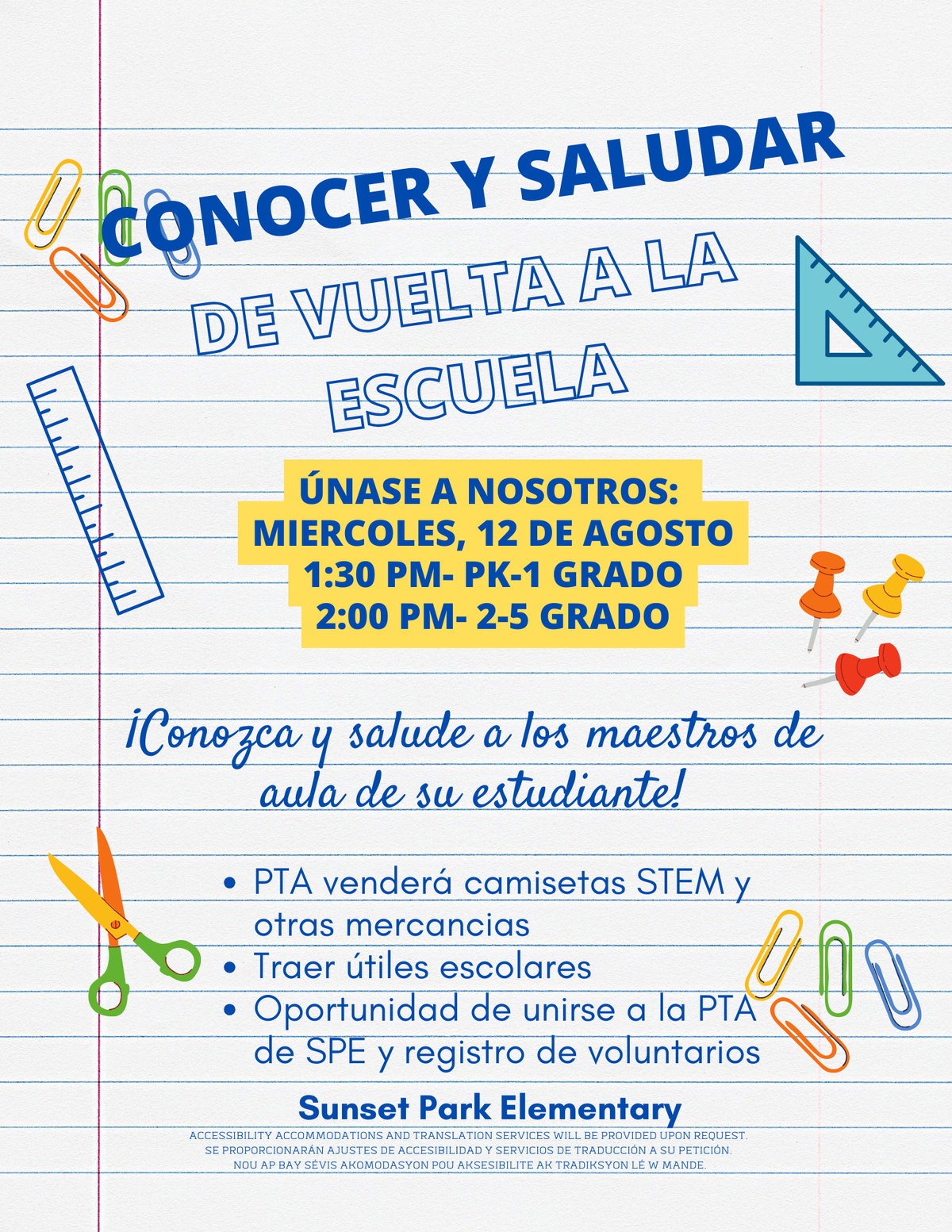 CONOCER Y SALUDAR
DE VUELTA A LA ESCUELA

ÚNASE A NOSOTROS:
MIERCOLES, 12 DE AGOSTO
1:30 PM- PK-1 GRADO
2:00 PM- 2-5 GRADO

¡Conozca y salude a los maestros de aula de su estudiante!

• PTA venderá camisetas STEM y otras mercancias
• Traer útiles escolares
• Oportunidad de unirse a la PTA de SPE y registro de voluntarios

Sunset Park Elementary
ACCESSIBILITY ACCOMMODATIONS AND TRANSLATION SERVICES WILL BE PROVIDED UPON REQUEST.
SE PROPORCIONARÁN AJUSTES DE ACCESIBILIDAD Y SERVICIOS DE TRADUCCIÓN A SU PETICIÓN.
NOU AP BAY SÈVIS AKOMODASYON POU AKSESIBILITE AK TRADIKSYON LÈ W MANDE.